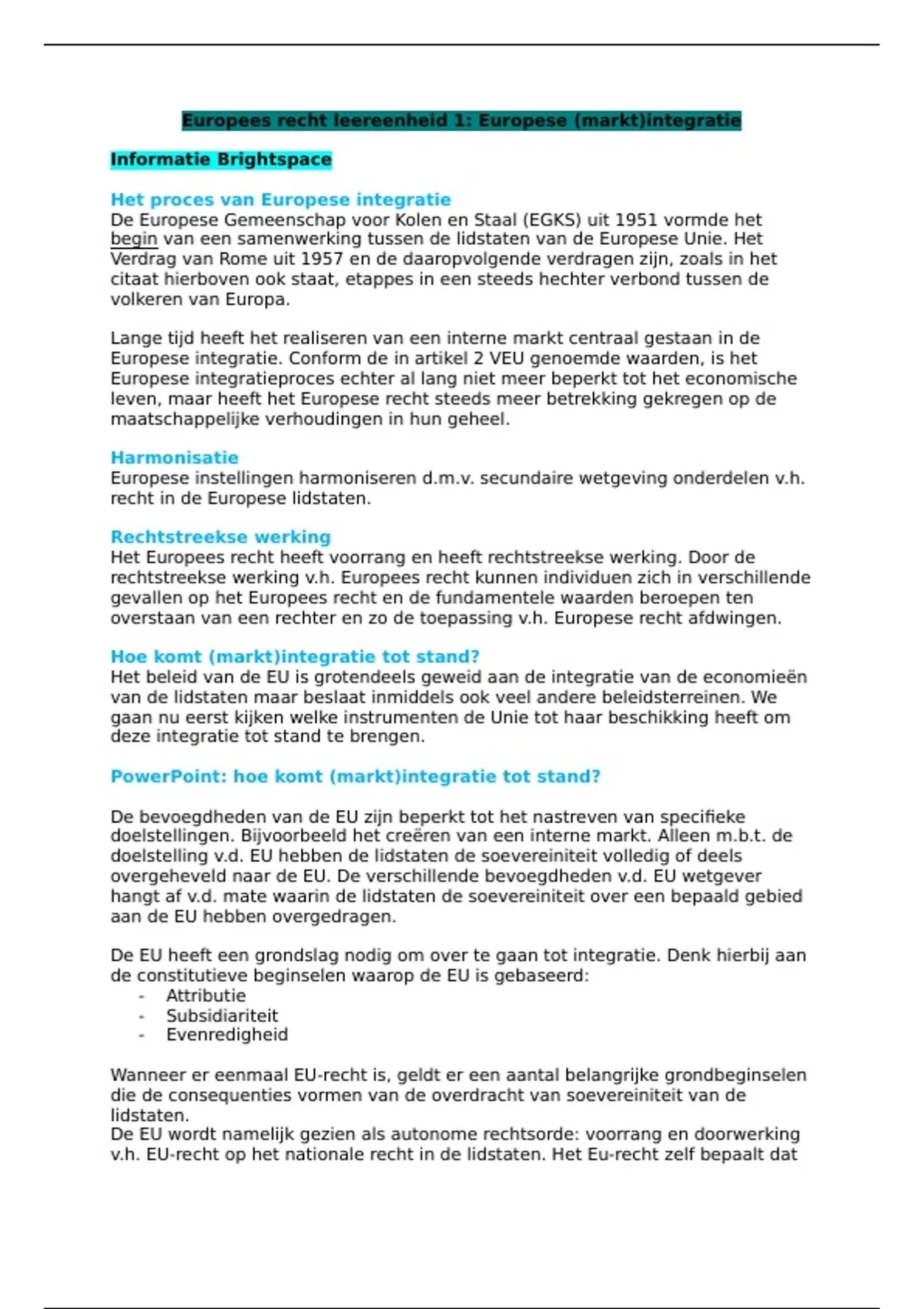 Europees recht leereenheid 1: Europese (markt)integratie

Informatie Brightspace

Het proces van Europese integratie
De Europese Gemeenschap voor Kolen en Staal (EGKS) uit 1951 vormde het begin van een samenwerking tussen de lidstaten van de Europese Unie. Het Verdrag van Rome uit 1957 en de daaropvolgende verdragen zijn, zoals in het citaat hierboven ook staat, etappes in een steeds hechter verbond tussen de volkeren van Europa.

Lange tijd heeft het realiseren van een interne markt centraal gestaan in de Europese integratie. Conform de in artikel 2 VEU genoemde waarden, is het Europese integratieproces echter al lang niet meer beperkt tot het economische leven, maar heeft het Europese recht steeds meer betrekking gekregen op de maatschappelijke verhoudingen in hun geheel.

Harmonisatie
Europese instellingen harmoniseren d.m.v. secundaire wetgeving onderdelen v.h. recht in de Europese lidstaten.

Rechtstreekse werking
Het Europees recht heeft voorrang en heeft rechtstreekse werking. Door de rechtstreekse werking v.h. Europees recht kunnen individuen zich in verschillende gevallen op het Europees recht en de fundamentele waarden beroepen ten overstaan van een rechter en zo de toepassing v.h. Europese recht afdwingen.

Hoe komt (markt)integratie tot stand?
Het beleid van de EU is grotendeels geweid aan de integratie van de economieën van de lidstaten maar beslaat inmiddels ook veel andere beleidsterreinen. We gaan nu eerst kijken welke instrumenten de Unie tot haar beschikking heeft om deze integratie tot stand te brengen.

PowerPoint: hoe komt (markt)integratie tot stand?

De bevoegdheden van de EU zijn beperkt tot het nastreven van specifieke doelstellingen. Bijvoorbeeld het creëren van een interne markt. Alleen m.b.t. de doelstelling v.d. EU hebben de lidstaten de soevereiniteit volledig of deels overgeheveld naar de EU. De verschillende bevoegdheden v.d. EU wetgever hangt af v.d. mate waarin de lidstaten de soevereiniteit over een bepaald gebied aan de EU hebben overgedragen.

De EU heeft een grondslag nodig om over te gaan tot integratie. Denk hierbij aan de constitutieve beginselen waarop de EU is gebaseerd:
- Attributie
- Subsidiariteit
- Evenredigheid

Wanneer er eenmaal EU-recht is, geldt er een aantal belangrijke grondbeginselen die de consequenties vormen van de overdracht van soevereiniteit van de lidstaten.
De EU wordt namelijk gezien als autonome rechtsorde: voorrang en doorwerking v.h. EU-recht op het nationale recht in de lidstaten. Het Eu-recht zelf bepaalt dat